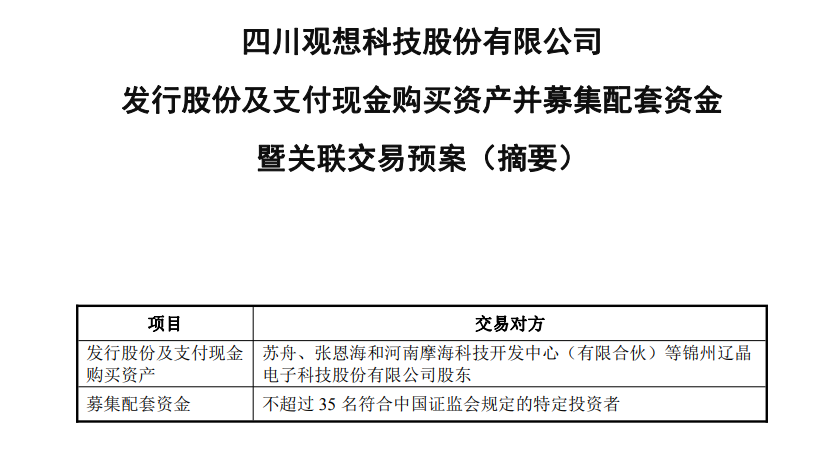 四川观想科技股份有限公司

发行股份及支付现金购买资产并募集配套资金

暨关联交易预案（摘要）

| 项目 | 交易对方 |
|---|---|
| 发行股份及支付现金购买资产 | 苏舟、张恩海和河南摩海科技开发中心（有限合伙）等锦州辽晶电子科技股份有限公司股东 |
| 募集配套资金 | 不超过35名符合中国证监会规定的特定投资者 |